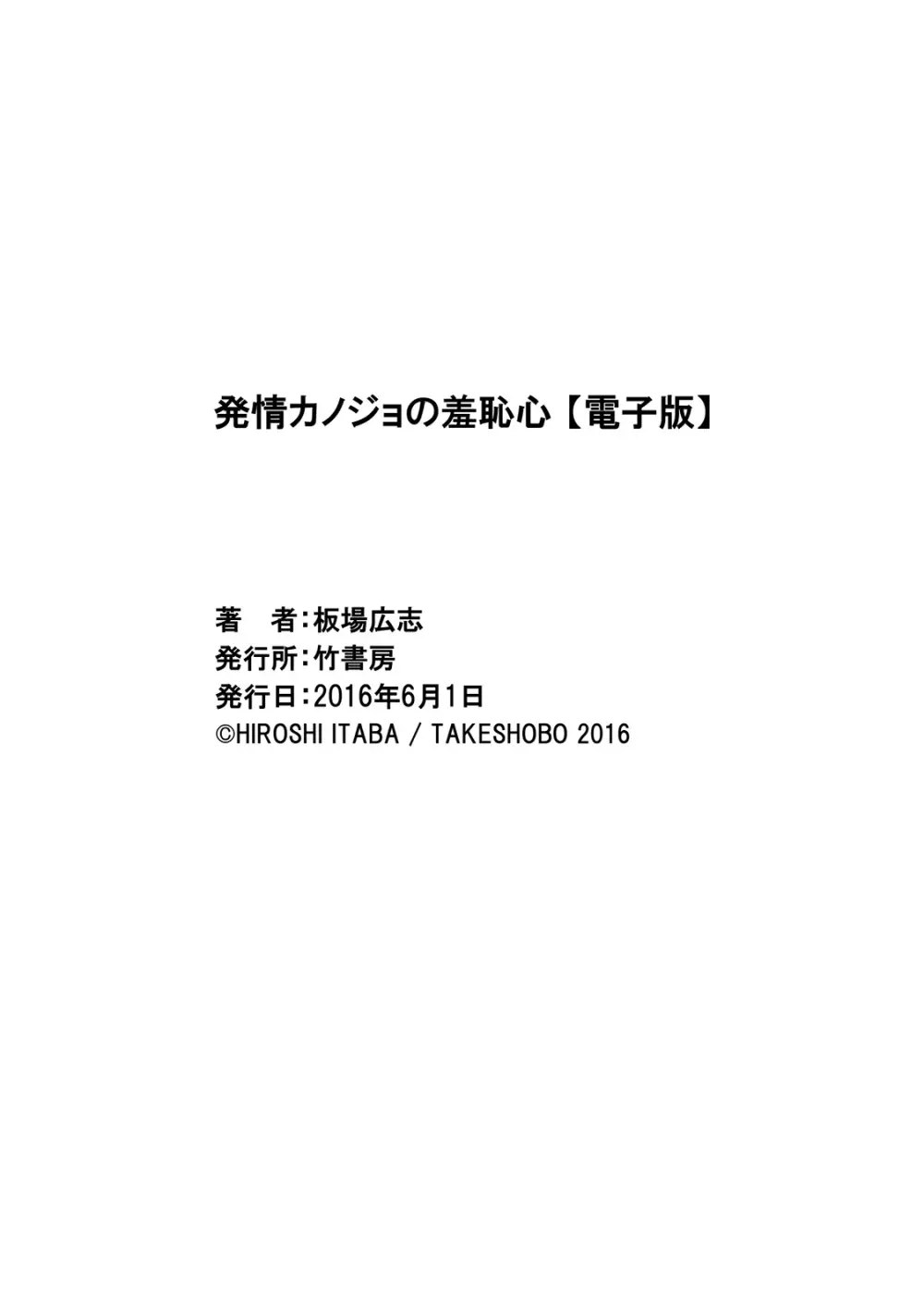 発情カノジョの羞恥心【電子版】

著　者：板場広志
発行所：竹書房
発行日：2016年6月1日
©HIROSHI ITABA / TAKESHOBO 2016